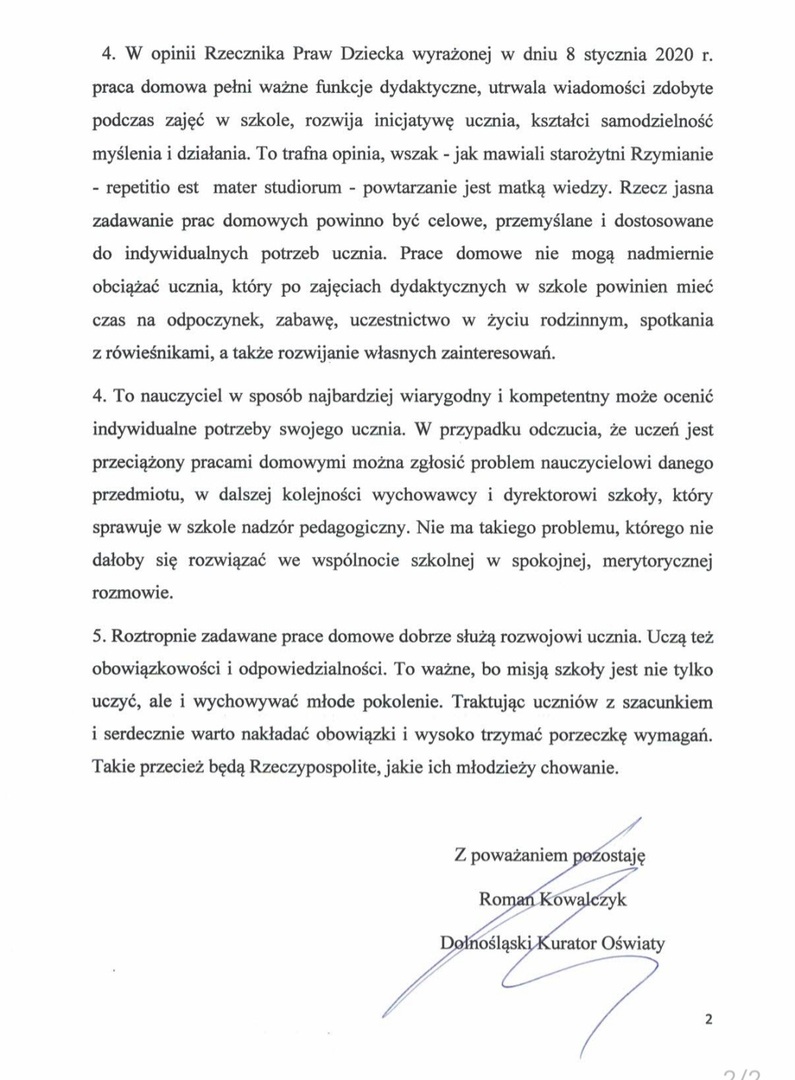 4. W opinii Rzecznika Praw Dziecka wyrażonej w dniu 8 stycznia 2020 r. praca domowa pełni ważne funkcje dydaktyczne, utrwala wiadomości zdobyte podczas zajęć w szkole, rozwija inicjatywę ucznia, kształci samodzielność myślenia i działania. To trafna opinia, wszak - jak mawiali starożytni Rzymianie - repetitio est mater studiorum - powtarzanie jest matką wiedzy. Rzecz jasna zadawanie prac domowych powinno być celowe, przemyślane i dostosowane do indywidualnych potrzeb ucznia. Prace domowe nie mogą nadmiernie obciążać ucznia, który po zajęciach dydaktycznych w szkole powinien mieć czas na odpoczynek, zabawę, uczestnictwo w życiu rodzinnym, spotkania z rówieśnikami, a także rozwijanie własnych zainteresowań.

4. To nauczyciel w sposób najbardziej wiarygodny i kompetentny może ocenić indywidualne potrzeby swojego ucznia. W przypadku odczucia, że uczeń jest przeciążony pracami domowymi można zgłosić problem nauczycielowi danego przedmiotu, w dalszej kolejności wychowawcy i dyrektorowi szkoły, który sprawuje w szkole nadzór pedagogiczny. Nie ma takiego problemu, którego nie dałoby się rozwiązać we wspólnocie szkolnej w spokojnej, merytorycznej rozmowie.

5. Roztropnie zadawane prace domowe dobrze służą rozwojowi ucznia. Uczą też obowiązkowości i odpowiedzialności. To ważne, bo misją szkoły jest nie tylko uczyć, ale i wychowywać młode pokolenie. Traktując uczniów z szacunkiem i serdecznie warto nakładać obowiązki i wysoko trzymać porzeczkę wymagań. Takie przecież będą Rzeczypospolite, jakie ich młodzieży chowanie.

Z poważaniem pozostaję
Roman Kowalczyk
Dolnośląski Kurator Oświaty

2

2/2